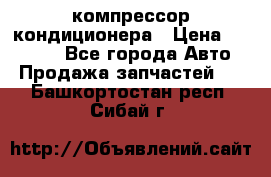 компрессор кондиционера   Цена
Все города Авто Продажа запчастей   Башкортостан респ Сибай г

http://Объявлений.сайт